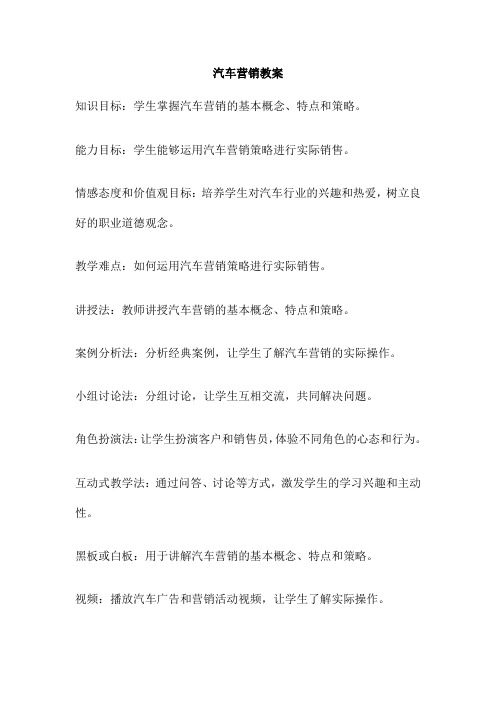 汽车营销教案

知识目标：学生掌握汽车营销的基本概念、特点和策略。

能力目标：学生能够运用汽车营销策略进行实际销售。

情感态度和价值观目标：培养学生对汽车行业的兴趣和热爱，树立良好的职业道德观念。

教学难点：如何运用汽车营销策略进行实际销售。

讲授法：教师讲授汽车营销的基本概念、特点和策略。

案例分析法：分析经典案例，让学生了解汽车营销的实际操作。

小组讨论法：分组讨论，让学生互相交流，共同解决问题。

角色扮演法：让学生扮演客户和销售员，体验不同角色的心态和行为。

互动式教学法：通过问答、讨论等方式，激发学生的学习兴趣和主动性。

黑板或白板：用于讲解汽车营销的基本概念、特点和策略。

视频：播放汽车广告和营销活动视频，让学生了解实际操作。